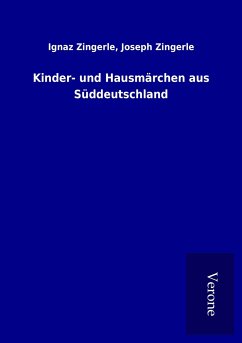 Ignaz Zingerle, Joseph Zingerle

Kinder- und Hausmärchen aus Süddeutschland

Verone